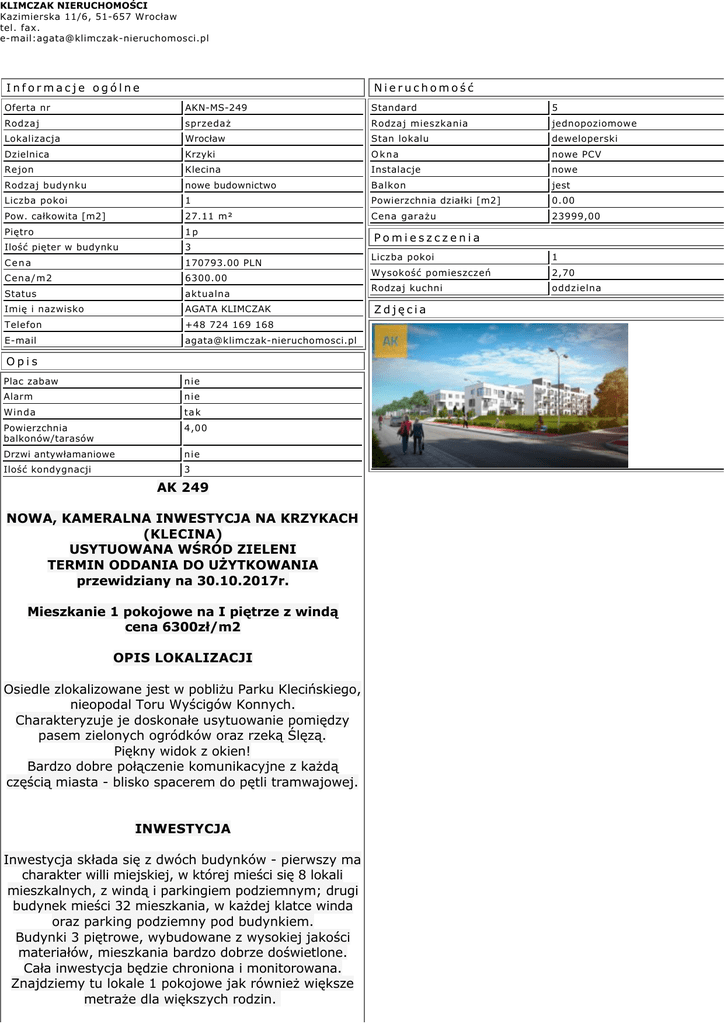 KLIMCZAK NIERUCHOMOŚCI
Kazimierska 11/6, 51-657 Wrocław
tel. fax.
e-mail:agata@klimczak-nieruchomosci.pl

Informacje ogólne

| Oferta nr | AKN-MS-249 |
|---|---|
| Rodzaj | sprzedaż |
| Lokalizacja | Wrocław |
| Dzielnica | Krzyki |
| Rejon | Klecina |
| Rodzaj budynku | nowe budownictwo |
| Liczba pokoi | 1 |
| Pow. całkowita [m2] | 27.11 m² |
| Piętro | 1p |
| Ilość pięter w budynku | 3 |
| Cena | 170793.00 PLN |
| Cena/m2 | 6300.00 |
| Status | aktualna |
| Imię i nazwisko | AGATA KLIMCZAK |
| Telefon | +48 724 169 168 |
| E-mail | agata@klimczak-nieruchomosci.pl |

Opis

| Plac zabaw | nie |
|---|---|
| Alarm | nie |
| Winda | tak |
| Powierzchnia balkonów/tarasów | 4,00 |
| Drzwi antywłamaniowe | nie |
| Ilość kondygnacji | 3 |

AK 249

NOWA, KAMERALNA INWESTYCJA NA KRZYKACH (KLECINA)
USYTUOWANA WŚRÓD ZIELENI
TERMIN ODDANIA DO UŻYTKOWANIA przewidziany na 30.10.2017r.

Mieszkanie 1 pokojowe na I piętrze z windą cena 6300zł/m2

OPIS LOKALIZACJI

Osiedle zlokalizowane jest w pobliżu Parku Klecińskiego, nieopodal Toru Wyścigów Konnych.
Charakteryzuje je doskonałe usytuowanie pomiędzy pasem zielonych ogródków oraz rzeką Ślęzą.
Piękny widok z okien!
Bardzo dobre połączenie komunikacyjne z każdą częścią miasta - blisko spacerem do pętli tramwajowej.

INWESTYCJA

Inwestycja składa się z dwóch budynków - pierwszy ma charakter willi miejskiej, w której mieści się 8 lokali mieszkalnych, z windą i parkingiem podziemnym; drugi budynek mieści 32 mieszkania, w każdej klatce winda oraz parking podziemny pod budynkiem.
Budynki 3 piętrowe, wybudowane z wysokiej jakości materiałów, mieszkania bardzo dobrze doświetlone.
Cała inwestycja będzie chroniona i monitorowana.
Znajdziemy tu lokale 1 pokojowe jak również większe metraże dla większych rodzin.

Nieruchomość

| Standard | 5 |
|---|---|
| Rodzaj mieszkania | jednopoziomowe |
| Stan lokalu | deweloperski |
| Okna | nowe PCV |
| Instalacje | nowe |
| Balkon | jest |
| Powierzchnia działki [m2] | 0.00 |
| Cena garażu | 23999,00 |

Pomieszczenia

| Liczba pokoi | 1 |
|---|---|
| Wysokość pomieszczeń | 2,70 |
| Rodzaj kuchni | oddzielna |

Zdjęcia

AK